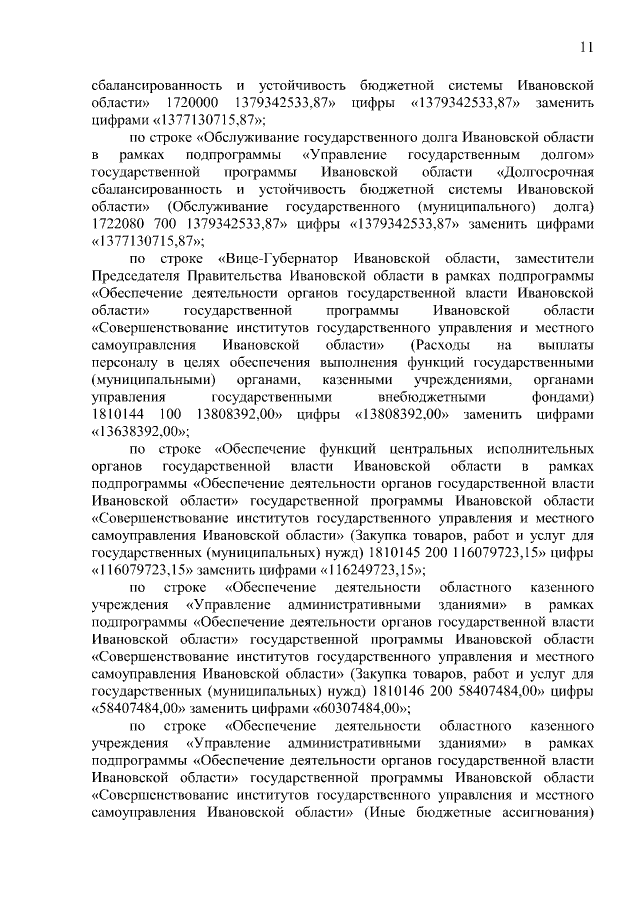 11

сбалансированность и устойчивость бюджетной системы Ивановской области» 1720000 1379342533,87» цифры «1379342533,87» заменить цифрами «1377130715,87»;

по строке «Обслуживание государственного долга Ивановской области в рамках подпрограммы «Управление государственным долгом» государственной программы Ивановской области «Долгосрочная сбалансированность и устойчивость бюджетной системы Ивановской области» (Обслуживание государственного (муниципального) долга) 1722080 700 1379342533,87» цифры «1379342533,87» заменить цифрами «1377130715,87»;

по строке «Вице-Губернатор Ивановской области, заместители Председателя Правительства Ивановской области в рамках подпрограммы «Обеспечение деятельности органов государственной власти Ивановской области» государственной программы Ивановской области «Совершенствование институтов государственного управления и местного самоуправления Ивановской области» (Расходы на выплаты персоналу в целях обеспечения выполнения функций государственными (муниципальными) органами, казенными учреждениями, органами управления государственными внебюджетными фондами) 1810144 100 13808392,00» цифры «13808392,00» заменить цифрами «13638392,00»;

по строке «Обеспечение функций центральных исполнительных органов государственной власти Ивановской области в рамках подпрограммы «Обеспечение деятельности органов государственной власти Ивановской области» государственной программы Ивановской области «Совершенствование институтов государственного управления и местного самоуправления Ивановской области» (Закупка товаров, работ и услуг для государственных (муниципальных) нужд) 1810145 200 116079723,15» цифры «116079723,15» заменить цифрами «116249723,15»;

по строке «Обеспечение деятельности областного казенного учреждения «Управление административными зданиями» в рамках подпрограммы «Обеспечение деятельности органов государственной власти Ивановской области» государственной программы Ивановской области «Совершенствование институтов государственного управления и местного самоуправления Ивановской области» (Закупка товаров, работ и услуг для государственных (муниципальных) нужд) 1810146 200 58407484,00» цифры «58407484,00» заменить цифрами «60307484,00»;

по строке «Обеспечение деятельности областного казенного учреждения «Управление административными зданиями» в рамках подпрограммы «Обеспечение деятельности органов государственной власти Ивановской области» государственной программы Ивановской области «Совершенствование институтов государственного управления и местного самоуправления Ивановской области» (Иные бюджетные ассигнования)